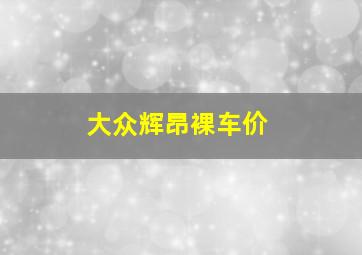 大众辉昂裸车价